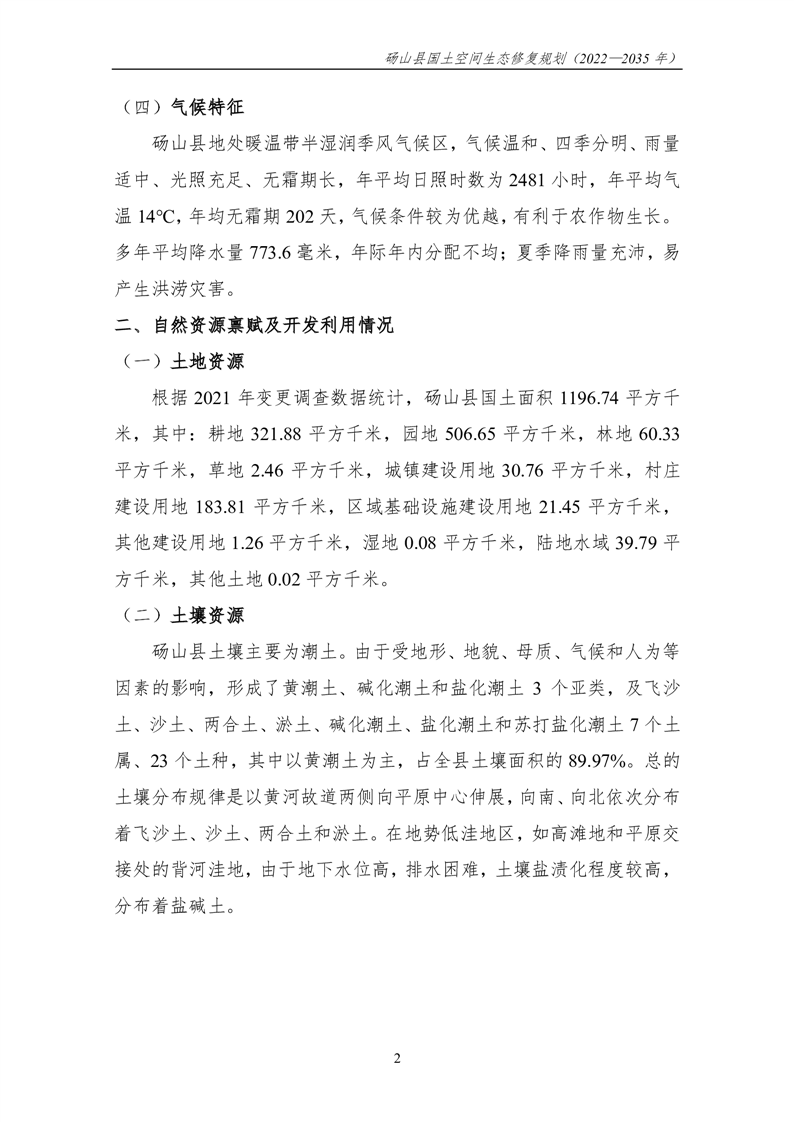 砀山县国土空间生态修复规划（2022—2035 年）

（四）气候特征

砀山县地处暖温带半湿润季风气候区，气候温和、四季分明、雨量适中、光照充足、无霜期长，年平均日照时数为 2481 小时，年平均气温 14℃，年均无霜期 202 天，气候条件较为优越，有利于农作物生长。多年平均降水量 773.6 毫米，年际年内分配不均；夏季降雨量充沛，易产生洪涝灾害。

二、自然资源禀赋及开发利用情况

（一）土地资源

根据 2021 年变更调查数据统计，砀山县国土面积 1196.74 平方千米，其中：耕地 321.88 平方千米，园地 506.65 平方千米，林地 60.33 平方千米，草地 2.46 平方千米，城镇建设用地 30.76 平方千米，村庄建设用地 183.81 平方千米，区域基础设施建设用地 21.45 平方千米，其他建设用地 1.26 平方千米，湿地 0.08 平方千米，陆地水域 39.79 平方千米，其他土地 0.02 平方千米。

（二）土壤资源

砀山县土壤主要为潮土。由于受地形、地貌、母质、气候和人为等因素的影响，形成了黄潮土、碱化潮土和盐化潮土 3 个亚类，及飞沙土、沙土、两合土、淤土、碱化潮土、盐化潮土和苏打盐化潮土 7 个土属、23 个土种，其中以黄潮土为主，占全县土壤面积的 89.97%。总的土壤分布规律是以黄河故道两侧向平原中心伸展，向南、向北依次分布着飞沙土、沙土、两合土和淤土。在地势低洼地区，如高滩地和平原交接处的背河洼地，由于地下水位高，排水困难，土壤盐渍化程度较高，分布着盐碱土。

2